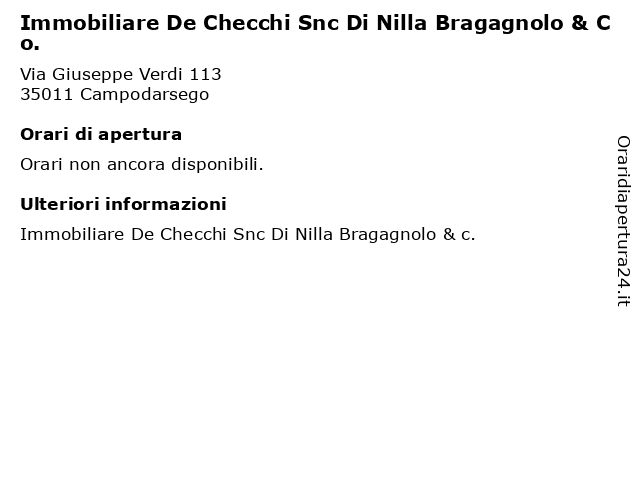 Immobiliare De Checchi Snc Di Nilla Bragagnolo & Co.

Via Giuseppe Verdi 113
35011 Campodarsego

Orari di apertura

Orari non ancora disponibili.

Ulteriori informazioni

Immobiliare De Checchi Snc Di Nilla Bragagnolo & c.

Oraridiapertura24.it